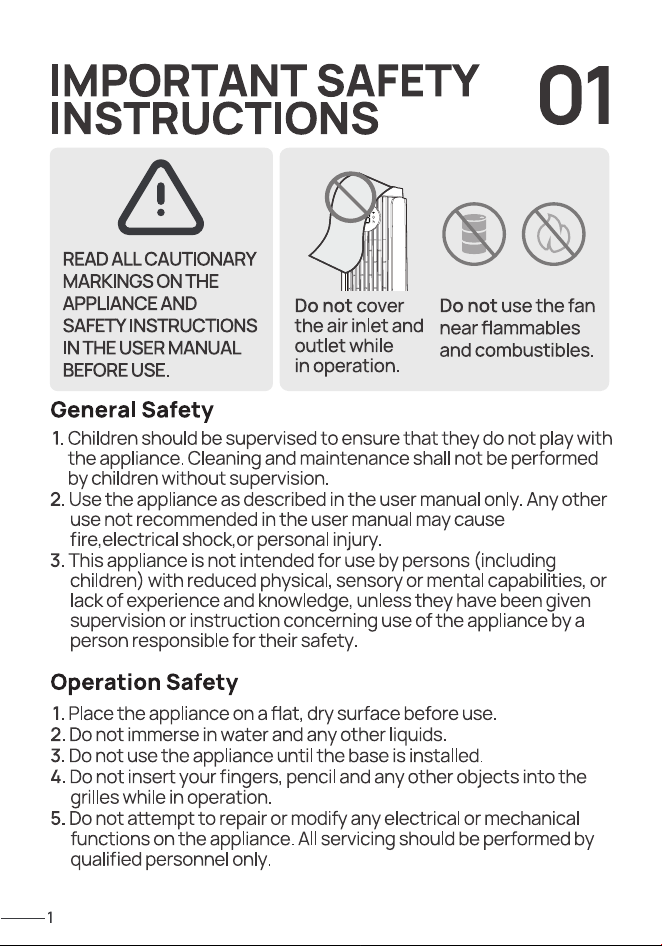 IMPORTANT SAFETY INSTRUCTIONS

01

READ ALL CAUTIONARY MARKINGS ON THE APPLIANCE AND SAFETY INSTRUCTIONS IN THE USER MANUAL BEFORE USE.

Do not cover the air inlet and outlet while in operation.

Do not use the fan near flammables and combustibles.

General Safety

1. Children should be supervised to ensure that they do not play with the appliance. Cleaning and maintenance shall not be performed by children without supervision.
2. Use the appliance as described in the user manual only. Any other use not recommended in the user manual may cause fire,electrical shock,or personal injury.
3. This appliance is not intended for use by persons (including children) with reduced physical, sensory or mental capabilities, or lack of experience and knowledge, unless they have been given supervision or instruction concerning use of the appliance by a person responsible for their safety.

Operation Safety

1. Place the appliance on a flat, dry surface before use.
2. Do not immerse in water and any other liquids.
3. Do not use the appliance until the base is installed.
4. Do not insert your fingers, pencil and any other objects into the grilles while in operation.
5. Do not attempt to repair or modify any electrical or mechanical functions on the appliance. All servicing should be performed by qualified personnel only.

1